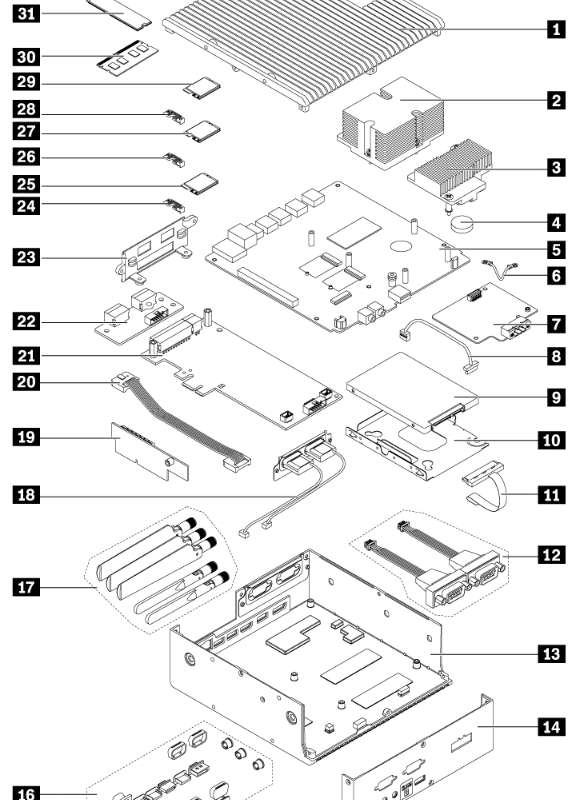 31
30
29
28
27
26
25
24
23
22
21
20
19
18
17
16
1
2
3
4
5
6
7
8
9
10
11
12
13
14